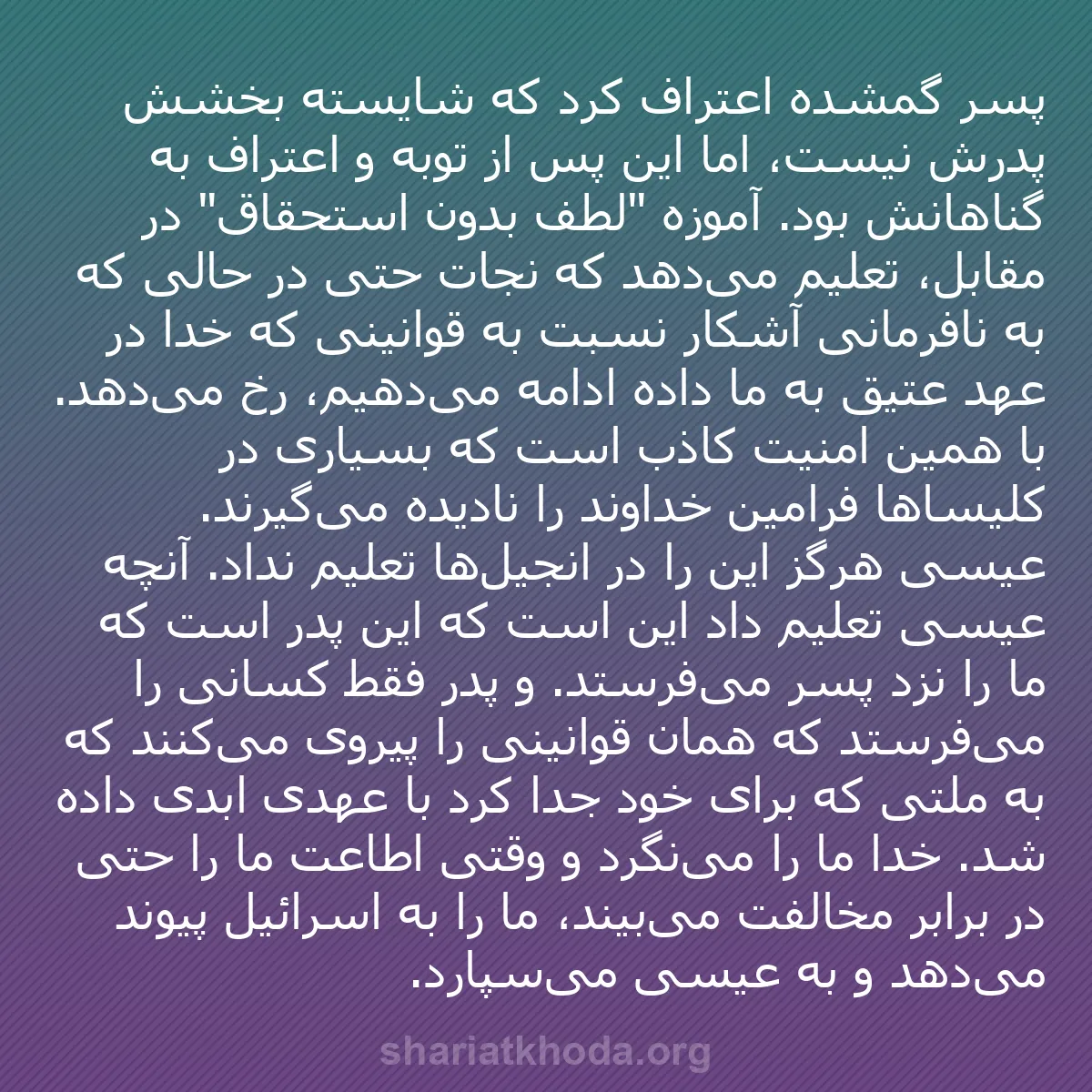 پسر گمشده اعتراف کرد که شایسته بخشش پدرش نیست، اما این پس از توبه و اعتراف به گناهانش بود. آموزه "لطف بدون استحقاق" در مقابل، تعلیم می‌دهد که نجات حتی در حالی که به نافرمانی آشکار نسبت به قوانینی که خدا در عهد عتیق به ما داده ادامه می‌دهیم، رخ می‌دهد. با همین امنیت کاذب است که بسیاری در کلیساها فرامین خداوند را نادیده می‌گیرند.
عیسی هرگز این را در انجیل‌ها تعلیم نداد. آنچه عیسی تعلیم داد این است که این پدر است که ما را نزد پسر می‌فرستد. و پدر فقط کسانی را می‌فرستد که همان قوانینی را پیروی می‌کنند که به ملتی که برای خود جدا کرد با عهدی ابدی داده شد. خدا ما را می‌نگرد و وقتی اطاعت ما را حتی در برابر مخالفت می‌بیند، ما را به اسرائیل پیوند می‌دهد و به عیسی می‌سپارد.

shariatkhoda.org